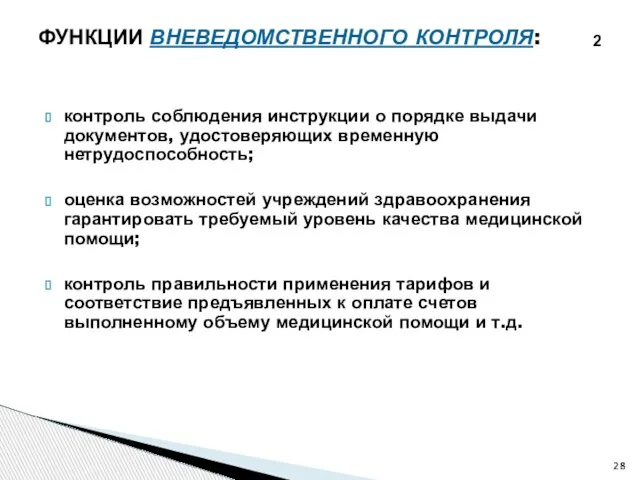 ФУНКЦИИ ВНЕВЕДОМСТВЕННОГО КОНТРОЛЯ: 2

контроль соблюдения инструкции о порядке выдачи документов, удостоверяющих временную нетрудоспособность;

оценка возможностей учреждений здравоохранения гарантировать требуемый уровень качества медицинской помощи;

контроль правильности применения тарифов и соответствие предъявленных к оплате счетов выполненному объему медицинской помощи и т.д.

28